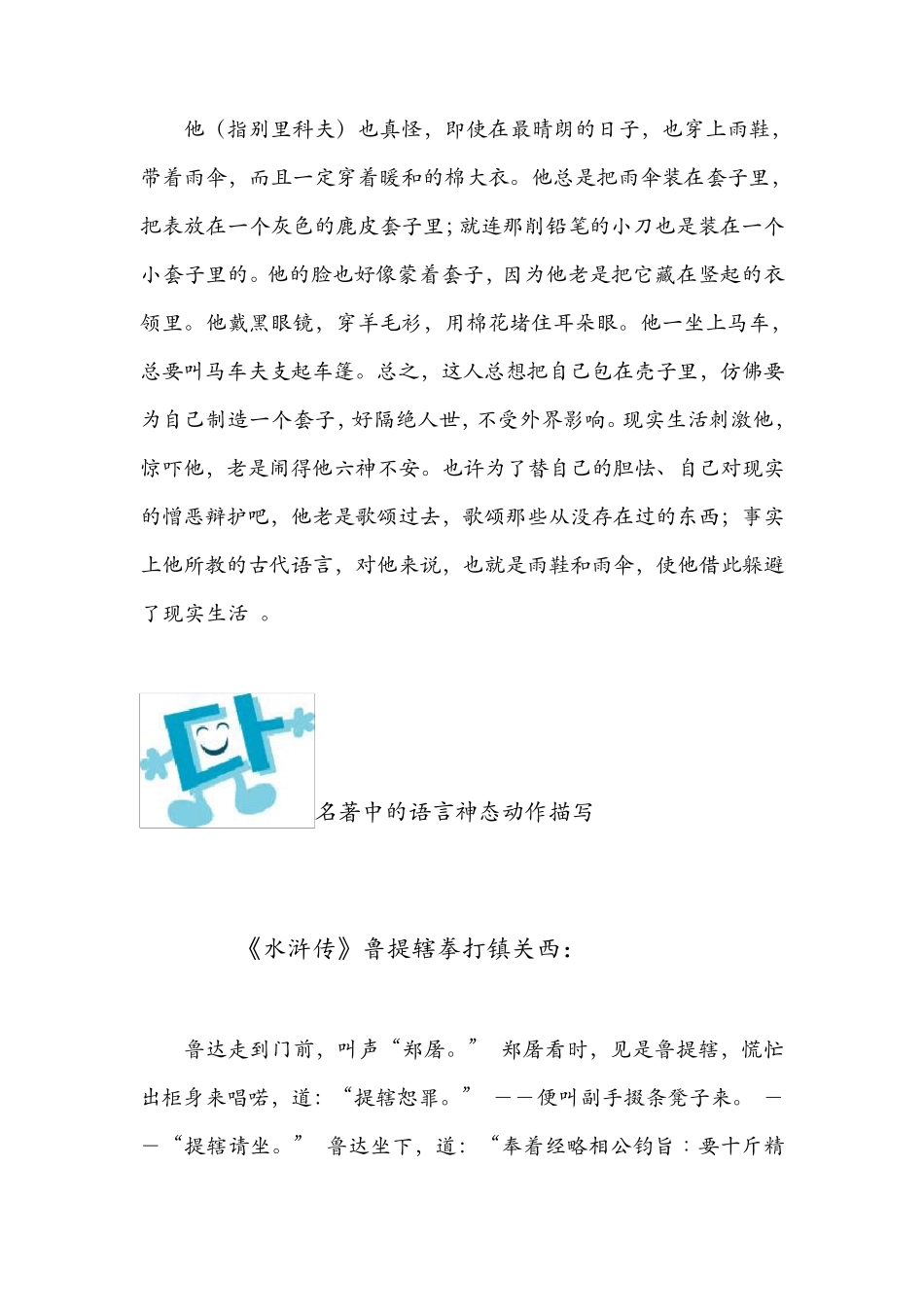 他（指别里科夫）也真怪，即使在最晴朗的日子，也穿上雨鞋，带着雨伞，而且一定穿着暖和的棉大衣。他总是把雨伞装在套子里，把表放在一个灰色的鹿皮套子里；就连那削铅笔的小刀也是装在一个小套子里的。他的脸也好像蒙着套子，因为他老是把它藏在竖起的衣领里。他戴黑眼镜，穿羊毛衫，用棉花堵住耳朵眼。他一坐上马车，总要叫马车夫支起车篷。总之，这人总想把自己包在壳子里，仿佛要为自己制造一个套子，好隔绝人世，不受外界影响。现实生活刺激他，惊吓他，老是闹得他六神不安。也许为了替自己的胆怯、自己对现实的憎恶辩护吧，他老是歌颂过去，歌颂那些从没存在过的东西；事实上他所教的古代语言，对他来说，也就是雨鞋和雨伞，使他借此躲避了现实生活 。

名著中的语言神态动作描写

《水浒传》鲁提辖拳打镇关西：

鲁达走到门前，叫声“郑屠。” 郑屠看时，见是鲁提辖，慌忙出柜身来唱喏，道：“提辖恕罪。” ——便叫副手掇条凳子来。 ——“提辖请坐。” 鲁达坐下，道：“奉着经略相公钧旨：要十斤精